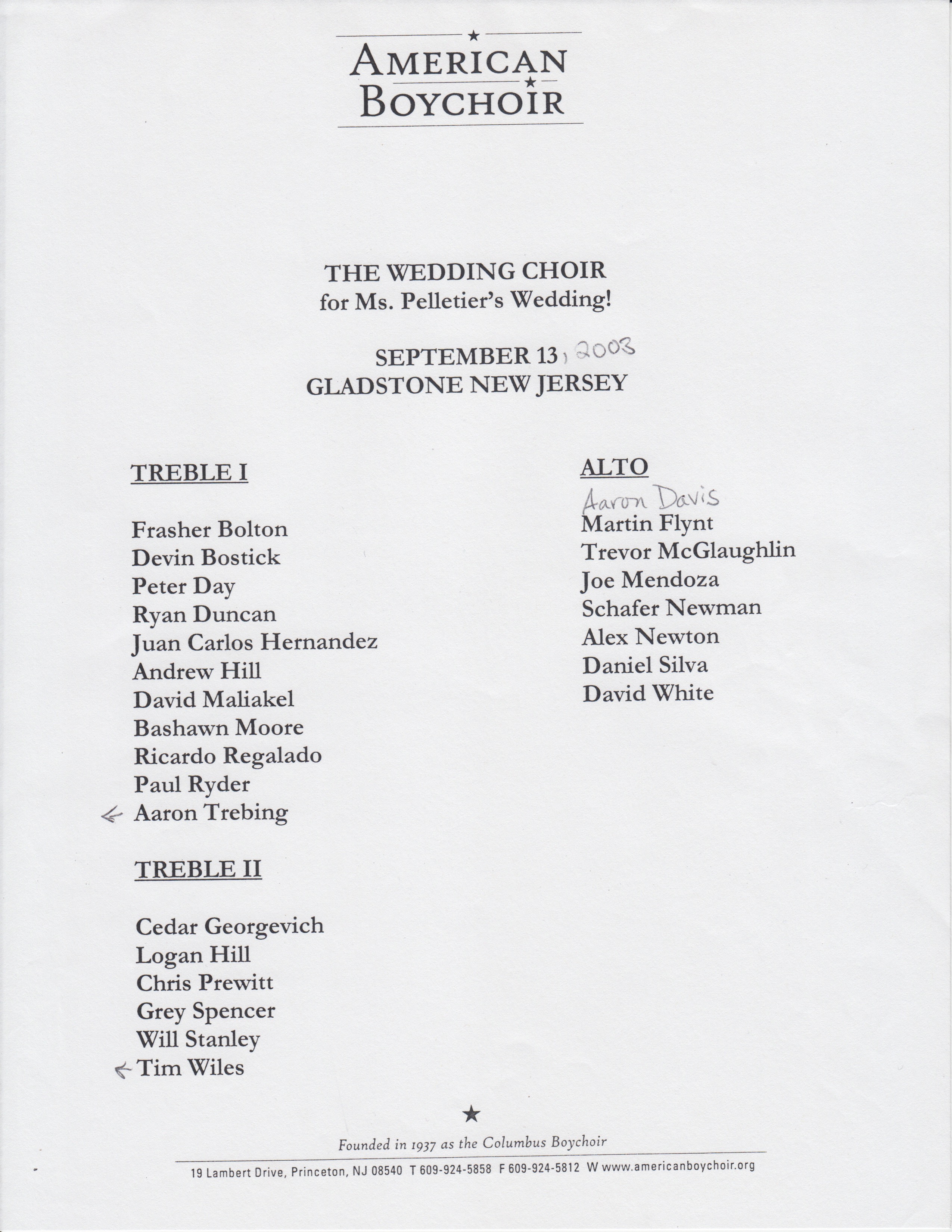 AMERICAN BOYCHOIR

THE WEDDING CHOIR
for Ms. Pelletier's Wedding!

SEPTEMBER 13, 2003
GLADSTONE NEW JERSEY

TREBLE I

Frasher Bolton
Devin Bostick
Peter Day
Ryan Duncan
Juan Carlos Hernandez
Andrew Hill
David Maliakel
Bashawn Moore
Ricardo Regalado
Paul Ryder
Aaron Trebing

TREBLE II

Cedar Georgevich
Logan Hill
Chris Prewitt
Grey Spencer
Will Stanley
Tim Wiles

ALTO

Aaron Davis
Martin Flynt
Trevor McGlaughlin
Joe Mendoza
Schafer Newman
Alex Newton
Daniel Silva
David White

Founded in 1937 as the Columbus Boychoir

19 Lambert Drive, Princeton, NJ 08540 T 609-924-5858 F 609-924-5812 W www.americanboychoir.org